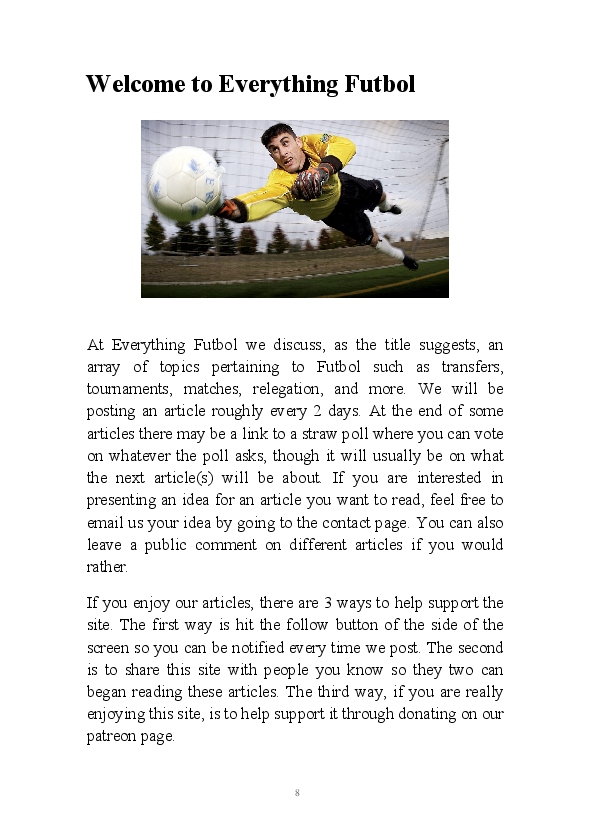 Welcome to Everything Futbol

At Everything Futbol we discuss, as the title suggests, an array of topics pertaining to Futbol such as transfers, tournaments, matches, relegation, and more. We will be posting an article roughly every 2 days. At the end of some articles there may be a link to a straw poll where you can vote on whatever the poll asks, though it will usually be on what the next article(s) will be about. If you are interested in presenting an idea for an article you want to read, feel free to email us your idea by going to the contact page. You can also leave a public comment on different articles if you would rather.

If you enjoy our articles, there are 3 ways to help support the site. The first way is hit the follow button of the side of the screen so you can be notified every time we post. The second is to share this site with people you know so they two can began reading these articles. The third way, if you are really enjoying this site, is to help support it through donating on our patreon page.

8